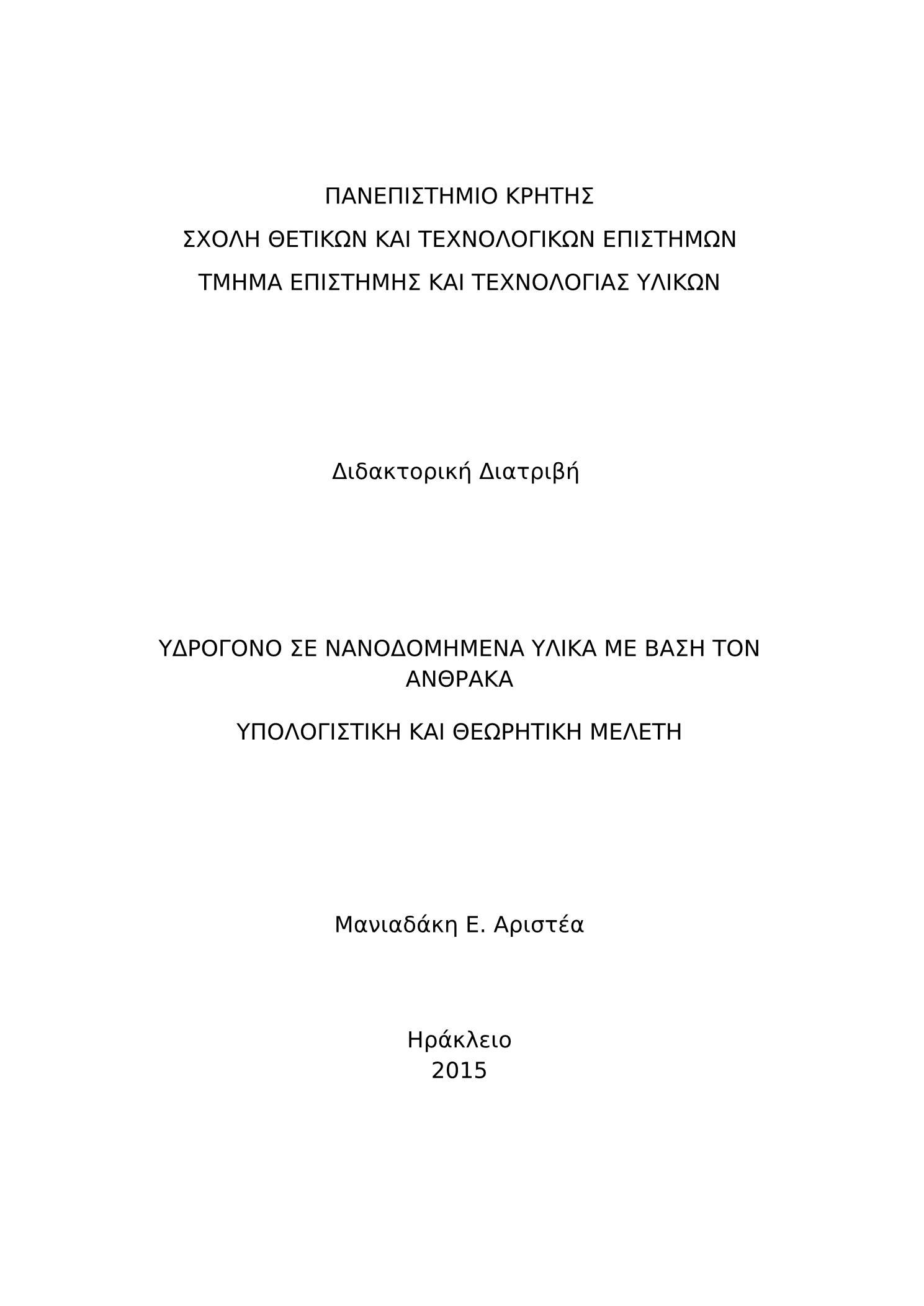 ΠΑΝΕΠΙΣΤΗΜΙΟ ΚΡΗΤΗΣ

ΣΧΟΛΗ ΘΕΤΙΚΩΝ ΚΑΙ ΤΕΧΝΟΛΟΓΙΚΩΝ ΕΠΙΣΤΗΜΩΝ

ΤΜΗΜΑ ΕΠΙΣΤΗΜΗΣ ΚΑΙ ΤΕΧΝΟΛΟΓΙΑΣ ΥΛΙΚΩΝ

Διδακτορική Διατριβή

ΥΔΡΟΓΟΝΟ ΣΕ ΝΑΝΟΔΟΜΗΜΕΝΑ ΥΛΙΚΑ ΜΕ ΒΑΣΗ ΤΟΝ ΑΝΘΡΑΚΑ

ΥΠΟΛΟΓΙΣΤΙΚΗ ΚΑΙ ΘΕΩΡΗΤΙΚΗ ΜΕΛΕΤΗ

Μανιαδάκη Ε. Αριστέα

Ηράκλειο
2015